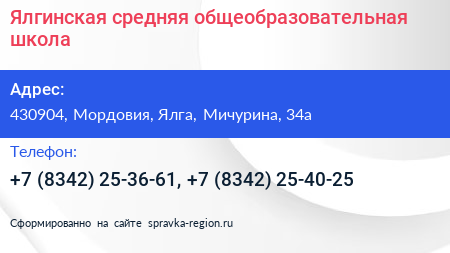 Ялгинская средняя общеобразовательная школа

Адрес:

430904, Мордовия, Ялга, Мичурина, 34а

Телефон:

+7 (8342) 25-36-61, +7 (8342) 25-40-25

Сформированно на сайте spravka-region.ru